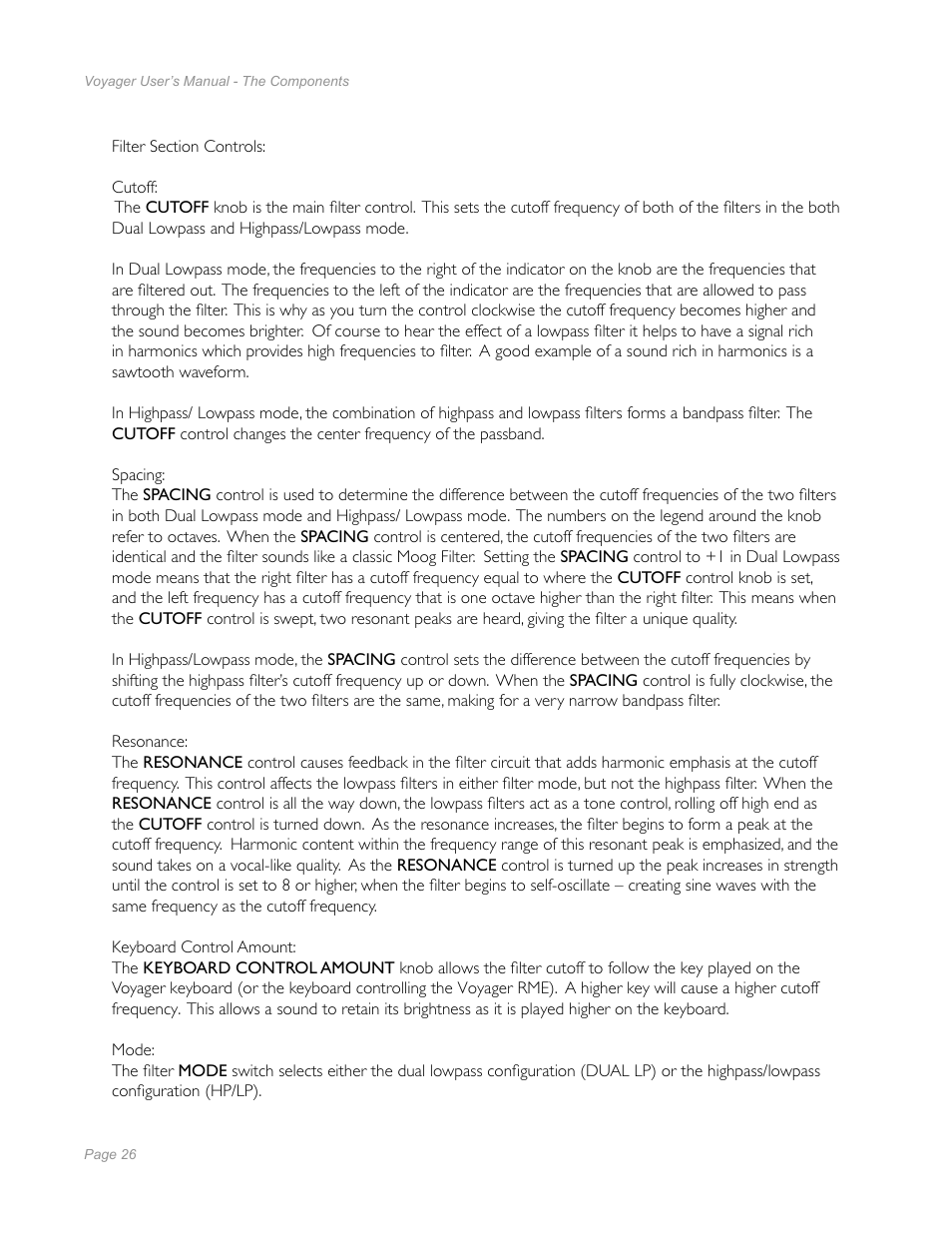 Voyager User's Manual - The Components

Filter Section Controls:

Cutoff:
The CUTOFF knob is the main filter control. This sets the cutoff frequency of both of the filters in the both Dual Lowpass and Highpass/Lowpass mode.

In Dual Lowpass mode, the frequencies to the right of the indicator on the knob are the frequencies that are filtered out. The frequencies to the left of the indicator are the frequencies that are allowed to pass through the filter. This is why as you turn the control clockwise the cutoff frequency becomes higher and the sound becomes brighter. Of course to hear the effect of a lowpass filter it helps to have a signal rich in harmonics which provides high frequencies to filter. A good example of a sound rich in harmonics is a sawtooth waveform.

In Highpass/ Lowpass mode, the combination of highpass and lowpass filters forms a bandpass filter. The CUTOFF control changes the center frequency of the passband.

Spacing:
The SPACING control is used to determine the difference between the cutoff frequencies of the two filters in both Dual Lowpass mode and Highpass/ Lowpass mode. The numbers on the legend around the knob refer to octaves. When the SPACING control is centered, the cutoff frequencies of the two filters are identical and the filter sounds like a classic Moog Filter. Setting the SPACING control to +1 in Dual Lowpass mode means that the right filter has a cutoff frequency equal to where the CUTOFF control knob is set, and the left frequency has a cutoff frequency that is one octave higher than the right filter. This means when the CUTOFF control is swept, two resonant peaks are heard, giving the filter a unique quality.

In Highpass/Lowpass mode, the SPACING control sets the difference between the cutoff frequencies by shifting the highpass filter's cutoff frequency up or down. When the SPACING control is fully clockwise, the cutoff frequencies of the two filters are the same, making for a very narrow bandpass filter.

Resonance:
The RESONANCE control causes feedback in the filter circuit that adds harmonic emphasis at the cutoff frequency. This control affects the lowpass filters in either filter mode, but not the highpass filter. When the RESONANCE control is all the way down, the lowpass filters act as a tone control, rolling off high end as the CUTOFF control is turned down. As the resonance increases, the filter begins to form a peak at the cutoff frequency. Harmonic content within the frequency range of this resonant peak is emphasized, and the sound takes on a vocal-like quality. As the RESONANCE control is turned up the peak increases in strength until the control is set to 8 or higher, when the filter begins to self-oscillate – creating sine waves with the same frequency as the cutoff frequency.

Keyboard Control Amount:
The KEYBOARD CONTROL AMOUNT knob allows the filter cutoff to follow the key played on the Voyager keyboard (or the keyboard controlling the Voyager RME). A higher key will cause a higher cutoff frequency. This allows a sound to retain its brightness as it is played higher on the keyboard.

Mode:
The filter MODE switch selects either the dual lowpass configuration (DUAL LP) or the highpass/lowpass configuration (HP/LP).

Page 26